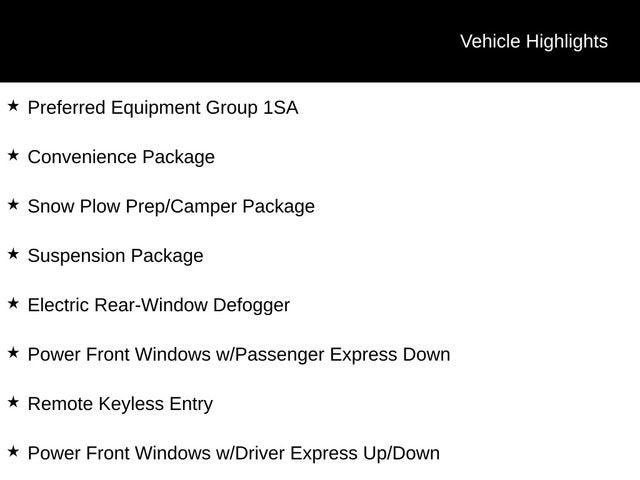 Vehicle Highlights

★ Preferred Equipment Group 1SA

★ Convenience Package

★ Snow Plow Prep/Camper Package

★ Suspension Package

★ Electric Rear-Window Defogger

★ Power Front Windows w/Passenger Express Down

★ Remote Keyless Entry

★ Power Front Windows w/Driver Express Up/Down